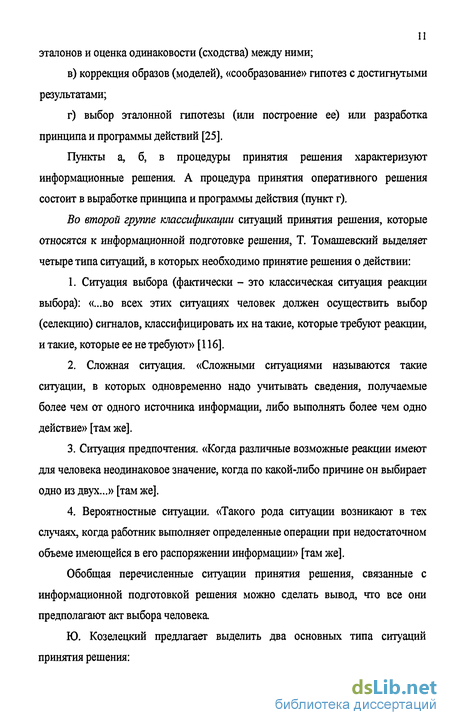 11

эталонов и оценка одинаковости (сходства) между ними;

в) коррекция образов (моделей), «сообразование» гипотез с достигнутыми результатами;

г) выбор эталонной гипотезы (или построение ее) или разработка принципа и программы действий [25].

Пункты а, б, в процедуры принятия решения характеризуют информационные решения. А процедура принятия оперативного решения состоит в выработке принципа и программы действия (пункт г).

Во второй группе классификации ситуаций принятия решения, которые относятся к информационной подготовке решения, Т. Томашевский выделяет четыре типа ситуаций, в которых необходимо принятие решения о действии:

1. Ситуация выбора (фактически – это классическая ситуация реакции выбора): «...во всех этих ситуациях человек должен осуществить выбор (селекцию) сигналов, классифицировать их на такие, которые требуют реакции, и такие, которые ее не требуют» [116].

2. Сложная ситуация. «Сложными ситуациями называются такие ситуации, в которых одновременно надо учитывать сведения, получаемые более чем от одного источника информации, либо выполнять более чем одно действие» [там же].

3. Ситуация предпочтения. «Когда различные возможные реакции имеют для человека неодинаковое значение, когда по какой-либо причине он выбирает одно из двух...» [там же].

4. Вероятностные ситуации. «Такого рода ситуации возникают в тех случаях, когда работник выполняет определенные операции при недостаточном объеме имеющейся в его распоряжении информации» [там же].

Обобщая перечисленные ситуации принятия решения, связанные с информационной подготовкой решения можно сделать вывод, что все они предполагают акт выбора человека.

Ю. Козелецкий предлагает выделить два основных типа ситуаций принятия решения:

dsLib.net
библиотека диссертаций